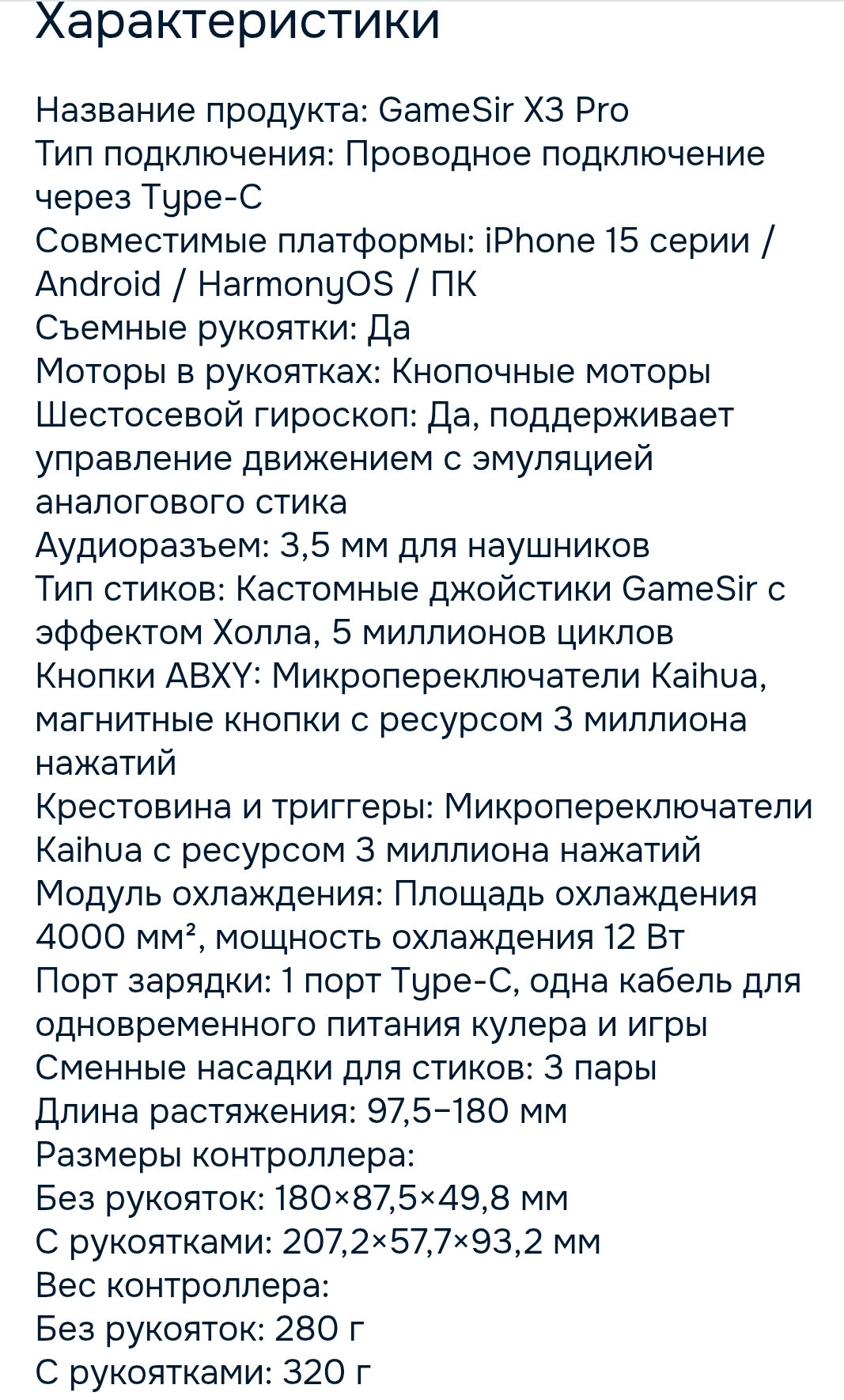 Характеристики

Название продукта: GameSir X3 Pro
Тип подключения: Проводное подключение через Type-C
Совместимые платформы: iPhone 15 серии / Android / HarmonyOS / ПК
Съемные рукоятки: Да
Моторы в рукоятках: Кнопочные моторы
Шестосевой гироскоп: Да, поддерживает управление движением с эмуляцией аналогового стика
Аудиоразъем: 3,5 мм для наушников
Тип стиков: Кастомные джойстики GameSir с эффектом Холла, 5 миллионов циклов
Кнопки ABXY: Микропереключатели Kaihua, магнитные кнопки с ресурсом 3 миллиона нажатий
Крестовина и триггеры: Микропереключатели Kaihua с ресурсом 3 миллиона нажатий
Модуль охлаждения: Площадь охлаждения 4000 мм², мощность охлаждения 12 Вт
Порт зарядки: 1 порт Type-C, одна кабель для одновременного питания кулера и игры
Сменные насадки для стиков: 3 пары
Длина растяжения: 97,5–180 мм
Размеры контроллера:
Без рукояток: 180×87,5×49,8 мм
С рукоятками: 207,2×57,7×93,2 мм
Вес контроллера:
Без рукояток: 280 г
С рукоятками: 320 г